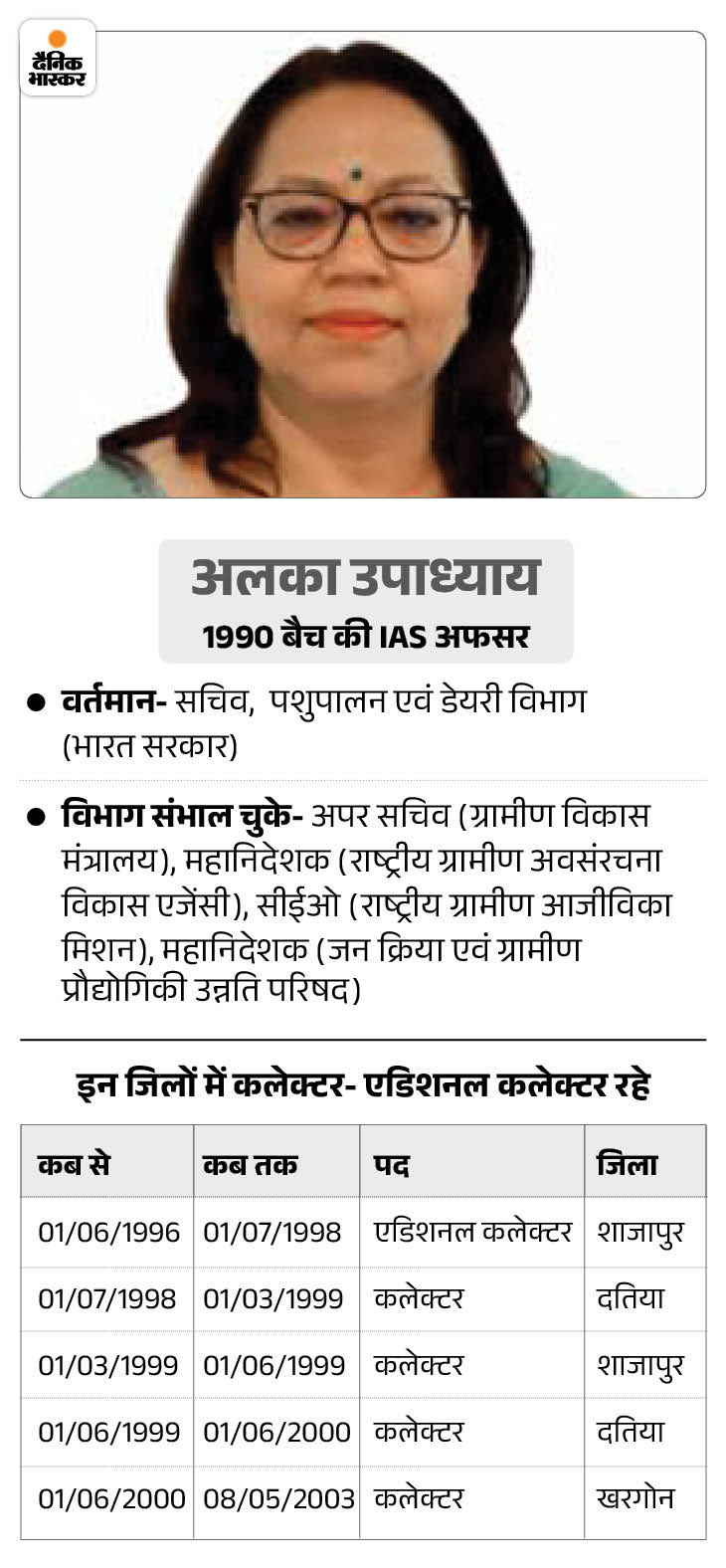 दैनिक भास्कर

अलका उपाध्याय

1990 बैच की IAS अफसर

• वर्तमान- सचिव, पशुपालन एवं डेयरी विभाग (भारत सरकार)

• विभाग संभाल चुके- अपर सचिव (ग्रामीण विकास मंत्रालय), महानिदेशक (राष्ट्रीय ग्रामीण अवसंरचना विकास एजेंसी), सीईओ (राष्ट्रीय ग्रामीण आजीविका मिशन), महानिदेशक (जन क्रिया एवं ग्रामीण प्रौद्योगिकी उन्नति परिषद)

इन जिलों में कलेक्टर- एडिशनल कलेक्टर रहे

| कब से | कब तक | पद | जिला |
|---|---|---|---|
| 01/06/1996 | 01/07/1998 | एडिशनल कलेक्टर | शाजापुर |
| 01/07/1998 | 01/03/1999 | कलेक्टर | दतिया |
| 01/03/1999 | 01/06/1999 | कलेक्टर | शाजापुर |
| 01/06/1999 | 01/06/2000 | कलेक्टर | दतिया |
| 01/06/2000 | 08/05/2003 | कलेक्टर | खरगोन |